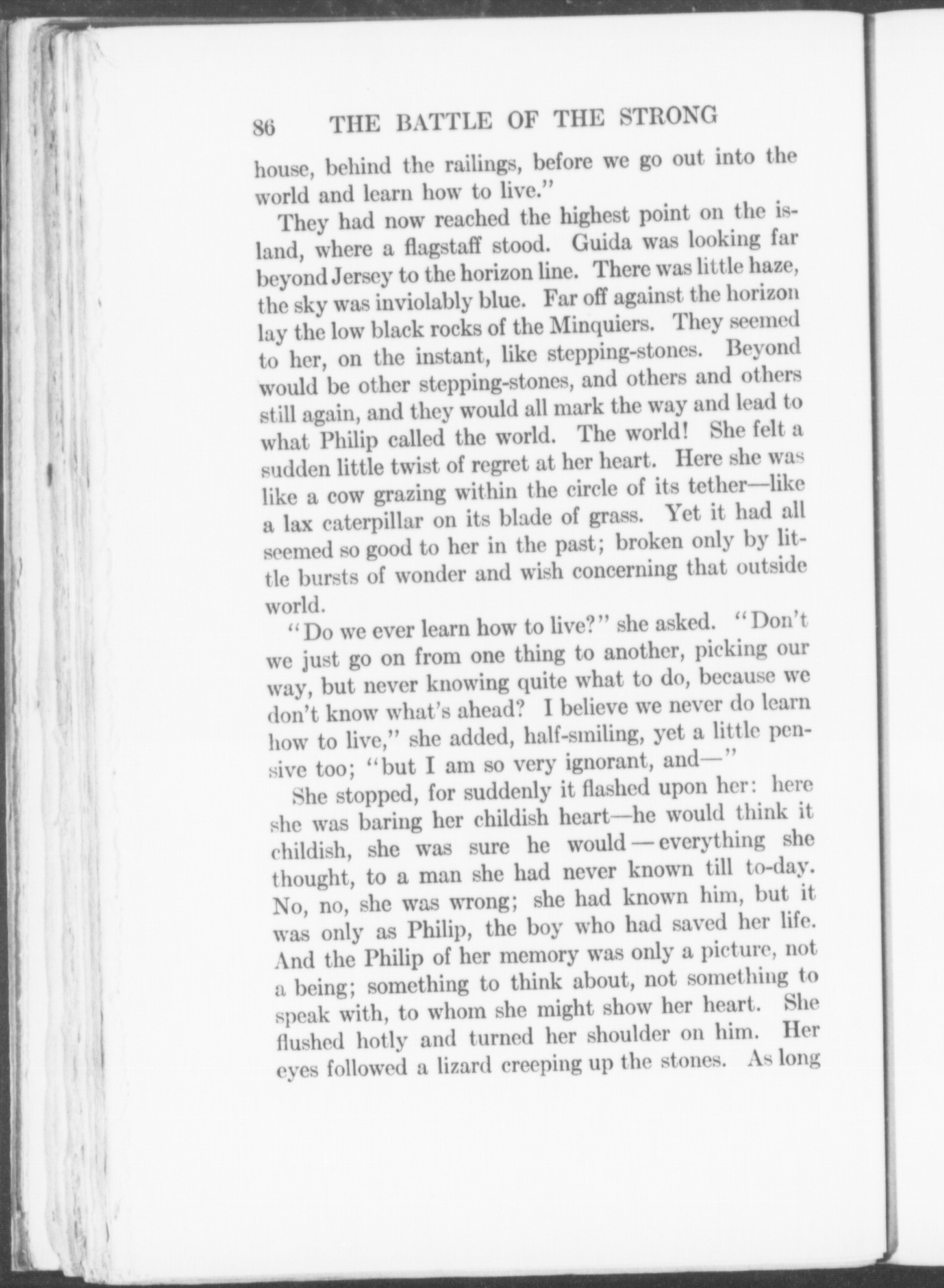 86 THE BATTLE OF THE STRONG

house, behind the railings, before we go out into the world and learn how to live."

They had now reached the highest point on the island, where a flagstaff stood. Guida was looking far beyond Jersey to the horizon line. There was little haze, the sky was inviolably blue. Far off against the horizon lay the low black rocks of the Minquiers. They seemed to her, on the instant, like stepping-stones. Beyond would be other stepping-stones, and others and others still again, and they would all mark the way and lead to what Philip called the world. The world! She felt a sudden little twist of regret at her heart. Here she was like a cow grazing within the circle of its tether—like a lax caterpillar on its blade of grass. Yet it had all seemed so good to her in the past; broken only by little bursts of wonder and wish concerning that outside world.

"Do we ever learn how to live?" she asked. "Don't we just go on from one thing to another, picking our way, but never knowing quite what to do, because we don't know what's ahead? I believe we never do learn how to live," she added, half-smiling, yet a little pensive too; "but I am so very ignorant, and—"

She stopped, for suddenly it flashed upon her: here she was baring her childish heart—he would think it childish, she was sure he would—everything she thought, to a man she had never known till to-day. No, no, she was wrong; she had known him, but it was only as Philip, the boy who had saved her life. And the Philip of her memory was only a picture, not a being; something to think about, not something to speak with, to whom she might show her heart. She flushed hotly and turned her shoulder on him. Her eyes followed a lizard creeping up the stones. As long